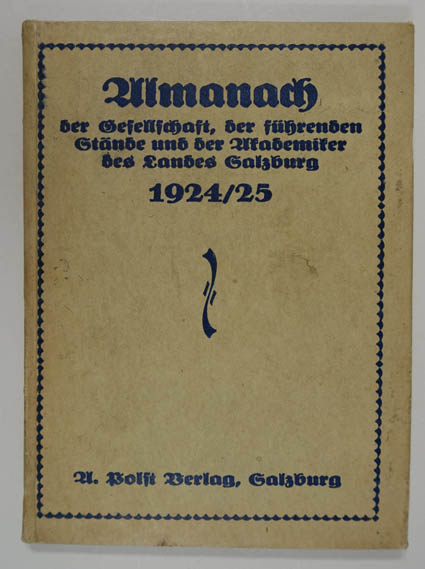 Almanach

der Gesellschaft, der führenden Stände und der Akademiker des Landes Salzburg

1924/25

A. Polst Verlag, Salzburg